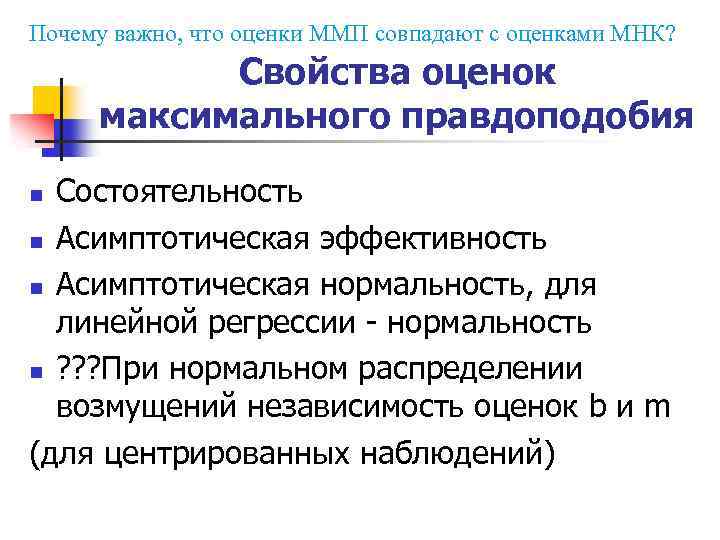 Почему важно, что оценки ММП совпадают с оценками МНК?

Свойства оценок максимального правдоподобия

• Состоятельность
• Асимптотическая эффективность
• Асимптотическая нормальность, для линейной регрессии - нормальность
• ???При нормальном распределении возмущений независимость оценок b и m

(для центрированных наблюдений)